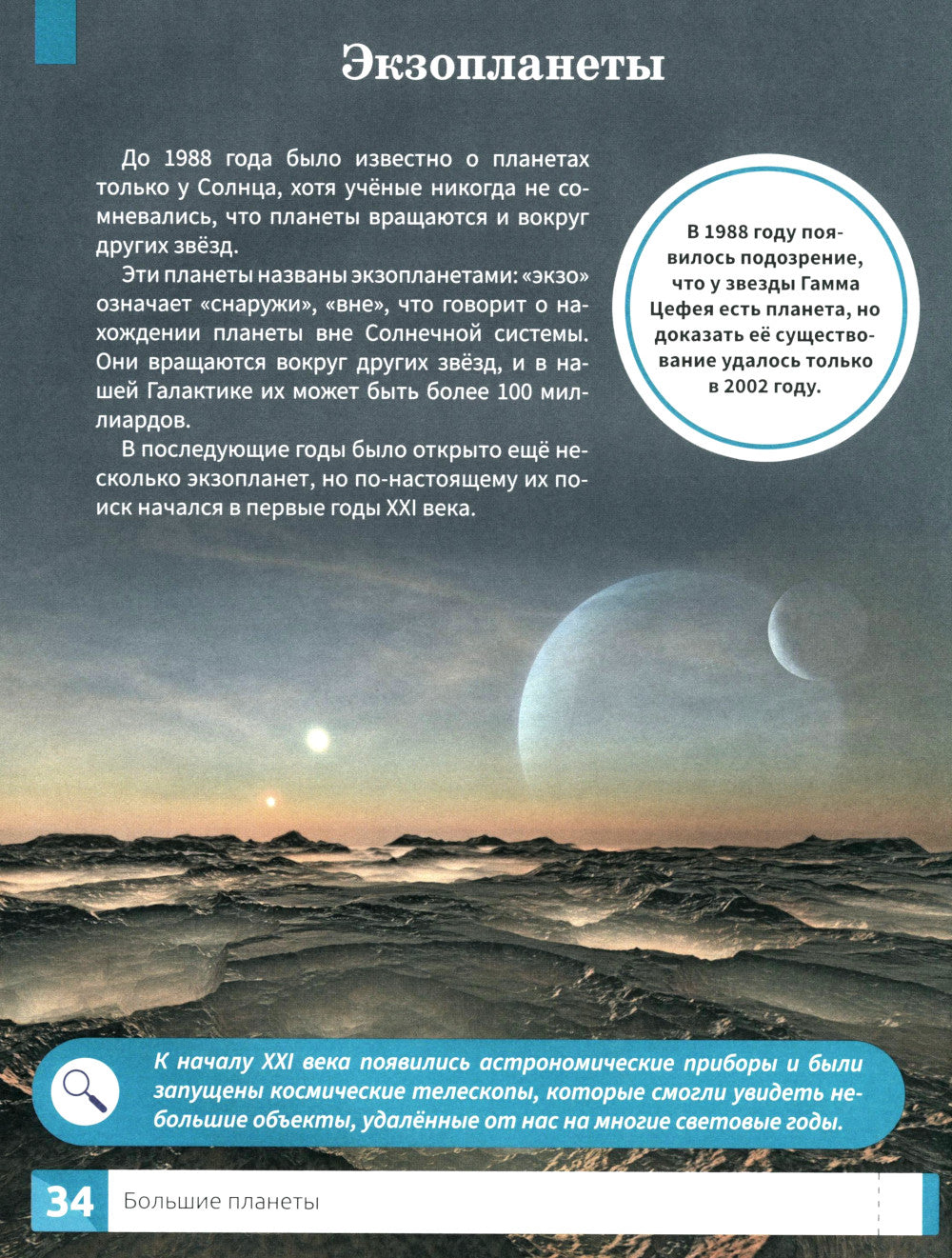 Экзопланеты

До 1988 года было известно о планетах только у Солнца, хотя учёные никогда не сомневались, что планеты вращаются и вокруг других звёзд.

Эти планеты названы экзопланетами: «экзо» означает «снаружи», «вне», что говорит о нахождении планеты вне Солнечной системы. Они вращаются вокруг других звёзд, и в нашей Галактике их может быть более 100 миллиардов.

В последующие годы было открыто ещё несколько экзопланет, но по-настоящему их поиск начался в первые годы XXI века.

В 1988 году появилось подозрение, что у звезды Гамма Цефея есть планета, но доказать её существование удалось только в 2002 году.

К началу XXI века появились астрономические приборы и были запущены космические телескопы, которые смогли увидеть небольшие объекты, удалённые от нас на многие световые годы.

34 Большие планеты